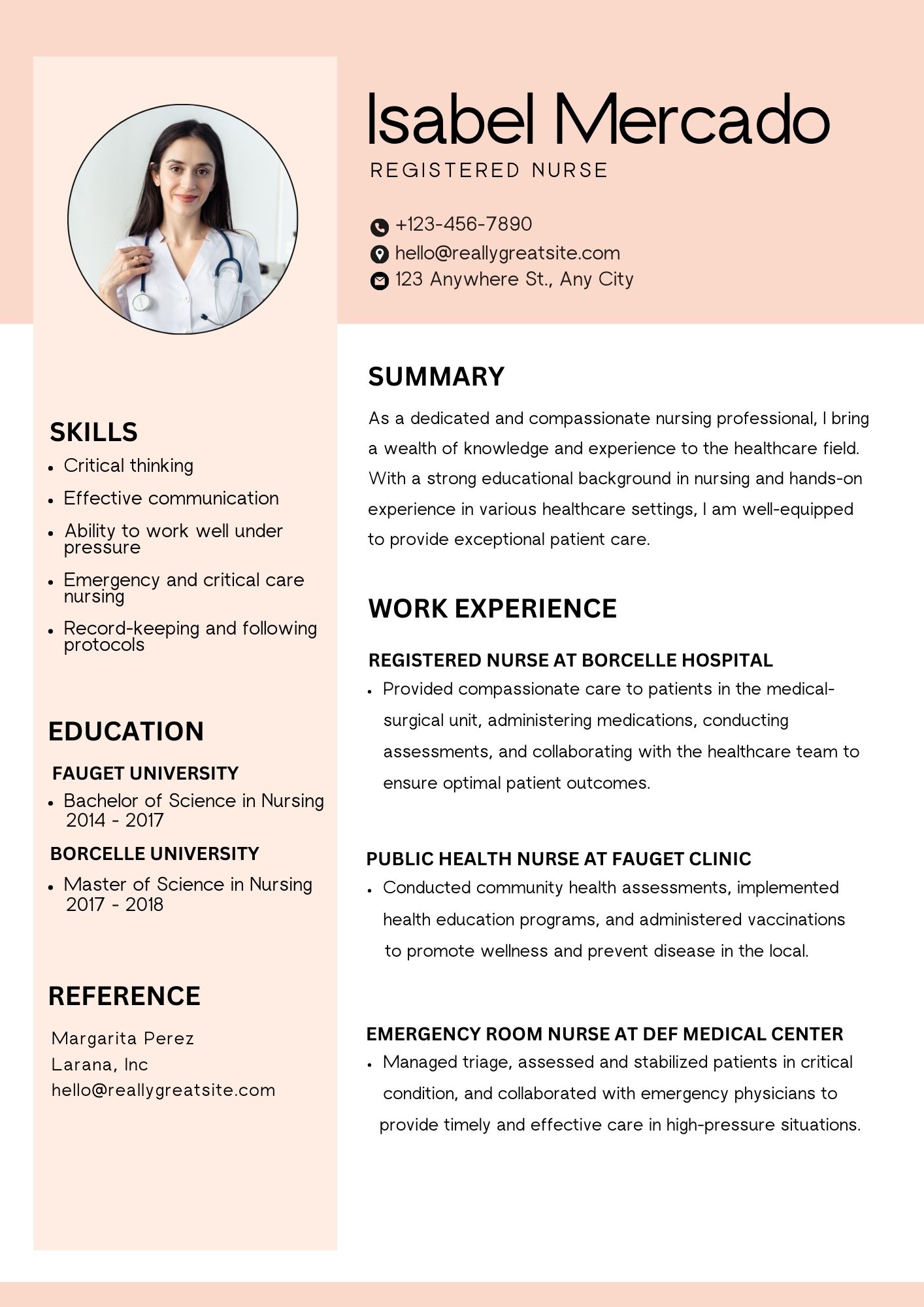 Isabel Mercado
REGISTERED NURSE

+123-456-7890
hello@reallygreatsite.com
123 Anywhere St., Any City

SKILLS
- Critical thinking
- Effective communication
- Ability to work well under pressure
- Emergency and critical care nursing
- Record-keeping and following protocols

EDUCATION
FAUGET UNIVERSITY
- Bachelor of Science in Nursing 2014 - 2017

BORCELLE UNIVERSITY
- Master of Science in Nursing 2017 - 2018

REFERENCE
Margarita Perez
Larana, Inc
hello@reallygreatsite.com

SUMMARY
As a dedicated and compassionate nursing professional, I bring a wealth of knowledge and experience to the healthcare field. With a strong educational background in nursing and hands-on experience in various healthcare settings, I am well-equipped to provide exceptional patient care.

WORK EXPERIENCE
REGISTERED NURSE AT BORCELLE HOSPITAL
- Provided compassionate care to patients in the medical-surgical unit, administering medications, conducting assessments, and collaborating with the healthcare team to ensure optimal patient outcomes.

PUBLIC HEALTH NURSE AT FAUGET CLINIC
- Conducted community health assessments, implemented health education programs, and administered vaccinations to promote wellness and prevent disease in the local.

EMERGENCY ROOM NURSE AT DEF MEDICAL CENTER
- Managed triage, assessed and stabilized patients in critical condition, and collaborated with emergency physicians to provide timely and effective care in high-pressure situations.